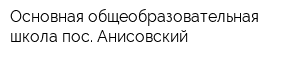 Основная общеобразовательная школа пос. Анисовский